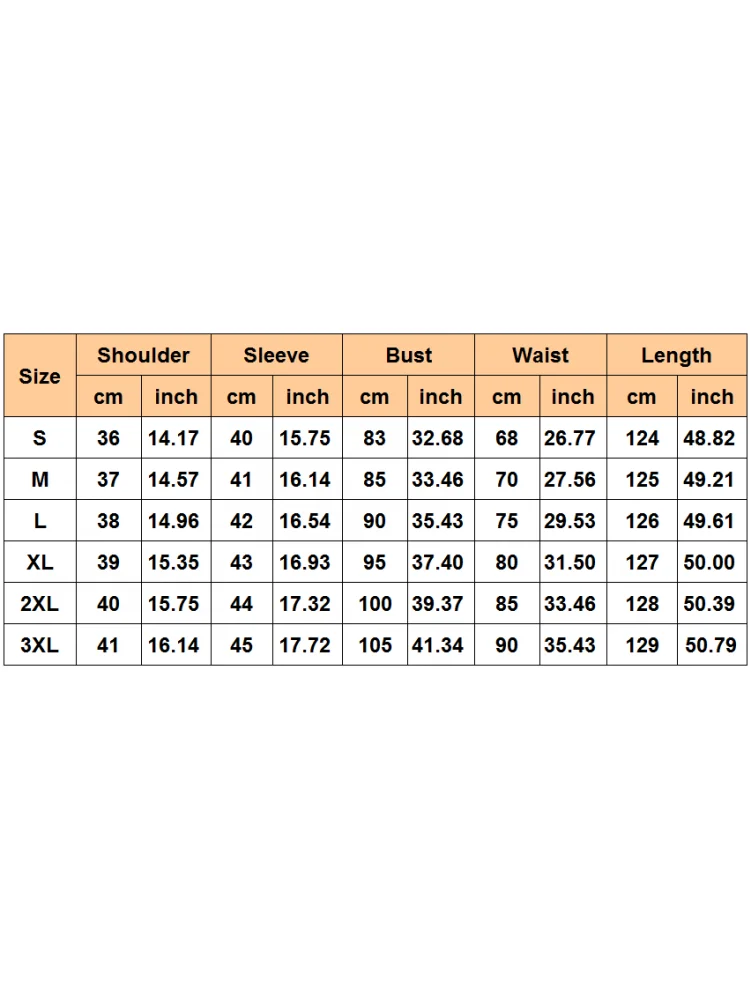 | Size | Shoulder | | Sleeve | | Bust | | Waist | | Length | |
|---|---|---|---|---|---|---|---|---|---|---|
| | cm | inch | cm | inch | cm | inch | cm | inch | cm | inch |
| S | 36 | 14.17 | 40 | 15.75 | 83 | 32.68 | 68 | 26.77 | 124 | 48.82 |
| M | 37 | 14.57 | 41 | 16.14 | 85 | 33.46 | 70 | 27.56 | 125 | 49.21 |
| L | 38 | 14.96 | 42 | 16.54 | 90 | 35.43 | 75 | 29.53 | 126 | 49.61 |
| XL | 39 | 15.35 | 43 | 16.93 | 95 | 37.40 | 80 | 31.50 | 127 | 50.00 |
| 2XL | 40 | 15.75 | 44 | 17.32 | 100 | 39.37 | 85 | 33.46 | 128 | 50.39 |
| 3XL | 41 | 16.14 | 45 | 17.72 | 105 | 41.34 | 90 | 35.43 | 129 | 50.79 |